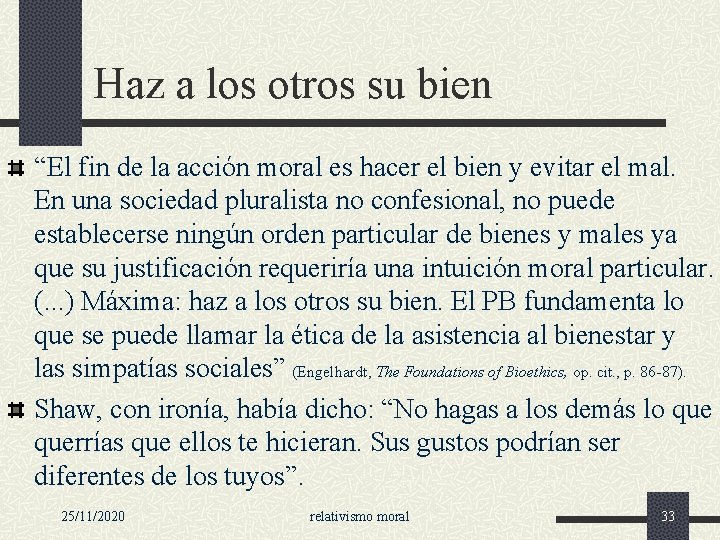 Haz a los otros su bien

“El fin de la acción moral es hacer el bien y evitar el mal. En una sociedad pluralista no confesional, no puede establecerse ningún orden particular de bienes y males ya que su justificación requeriría una intuición moral particular. (...) Máxima: haz a los otros su bien. El PB fundamenta lo que se puede llamar la ética de la asistencia al bienestar y las simpatías sociales” (Engelhardt, The Foundations of Bioethics, op. cit., p. 86-87).

Shaw, con ironía, había dicho: “No hagas a los demás lo que querrías que ellos te hicieran. Sus gustos podrían ser diferentes de los tuyos”.

25/11/2020

relativismo moral

33